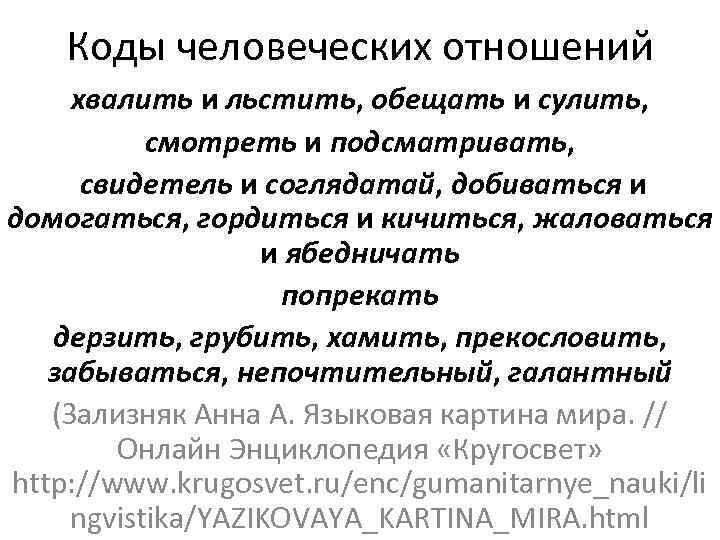 Коды человеческих отношений

хвалить и льстить, обещать и сулить,
смотреть и подсматривать,
свидетель и соглядатай, добиваться и домогаться, гордиться и кичиться, жаловаться и ябедничать

попрекать

дерзить, грубить, хамить, прекословить, забываться, непочтительный, галантный

(Зализняк Анна А. Языковая картина мира. // Онлайн Энциклопедия «Кругосвет» http://www.krugosvet.ru/enc/gumanitarnye_nauki/lingvistika/YAZIKOVAYA_KARTINA_MIRA.html